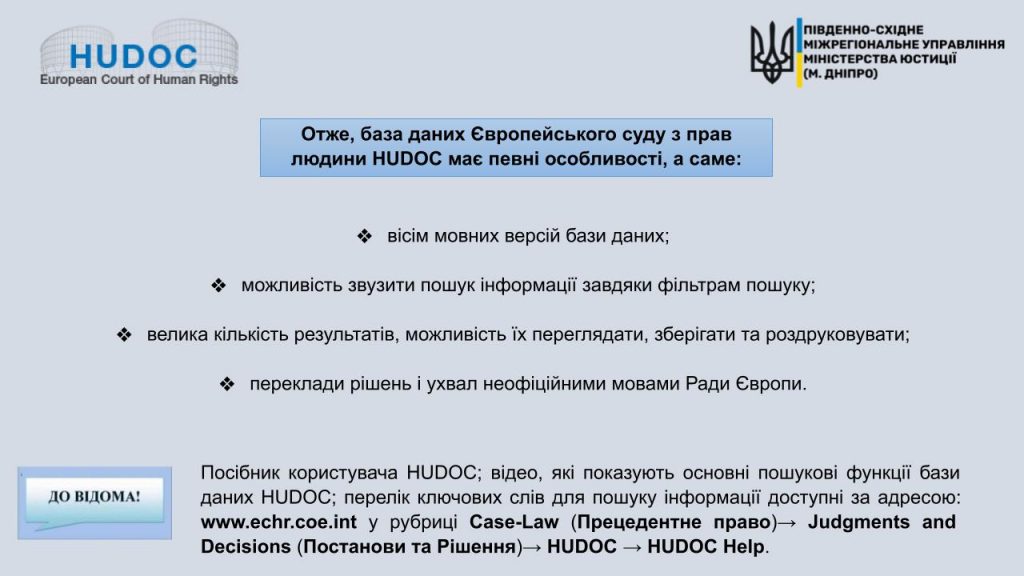 HUDOC
European Court of Human Rights

ПІВДЕННО-СХІДНЕ МІЖРЕГІОНАЛЬНЕ УПРАВЛІННЯ МІНІСТЕРСТВА ЮСТИЦІЇ (М. ДНІПРО)

Отже, база даних Європейського суду з прав людини HUDOC має певні особливості, а саме:

❖ вісім мовних версій бази даних;

❖ можливість звузити пошук інформації завдяки фільтрам пошуку;

❖ велика кількість результатів, можливість їх переглядати, зберігати та роздруковувати;

❖ переклади рішень і ухвал неофіційними мовами Ради Європи.

ДО ВІДОМА!

Посібник користувача HUDOC; відео, які показують основні пошукові функції бази даних HUDOC; перелік ключових слів для пошуку інформації доступні за адресою: www.echr.coe.int у рубриці Case-Law (Прецедентне право)→ Judgments and Decisions (Постанови та Рішення)→ HUDOC → HUDOC Help.